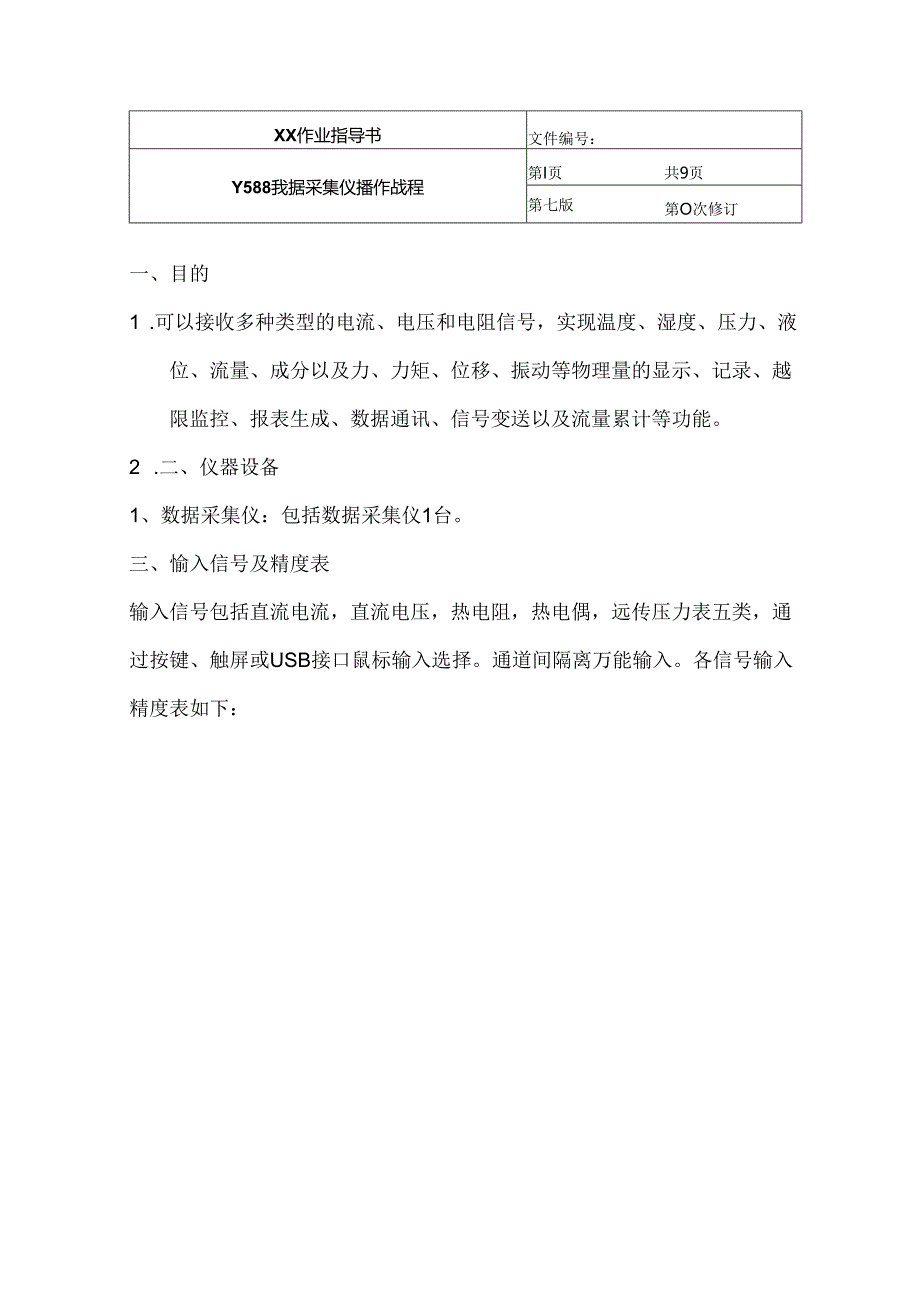 | XX作业指导书 | 文件编号： | |
|---|---|---|
| Y588我据采集仪播作战程 | 第I页 | 共9页 |
| | 第七版 | 第O次修订 |

一、目的

1 .可以接收多种类型的电流、电压和电阻信号，实现温度、湿度、压力、液位、流量、成分以及力、力矩、位移、振动等物理量的显示、记录、越限监控、报表生成、数据通讯、信号变送以及流量累计等功能。

2 .二、仪器设备

1、数据采集仪：包括数据采集仪1台。

三、输入信号及精度表

输入信号包括直流电流，直流电压，热电阻，热电偶，远传压力表五类，通过按键、触屏或USB接口鼠标输入选择。通道间隔离万能输入。各信号输入精度表如下：